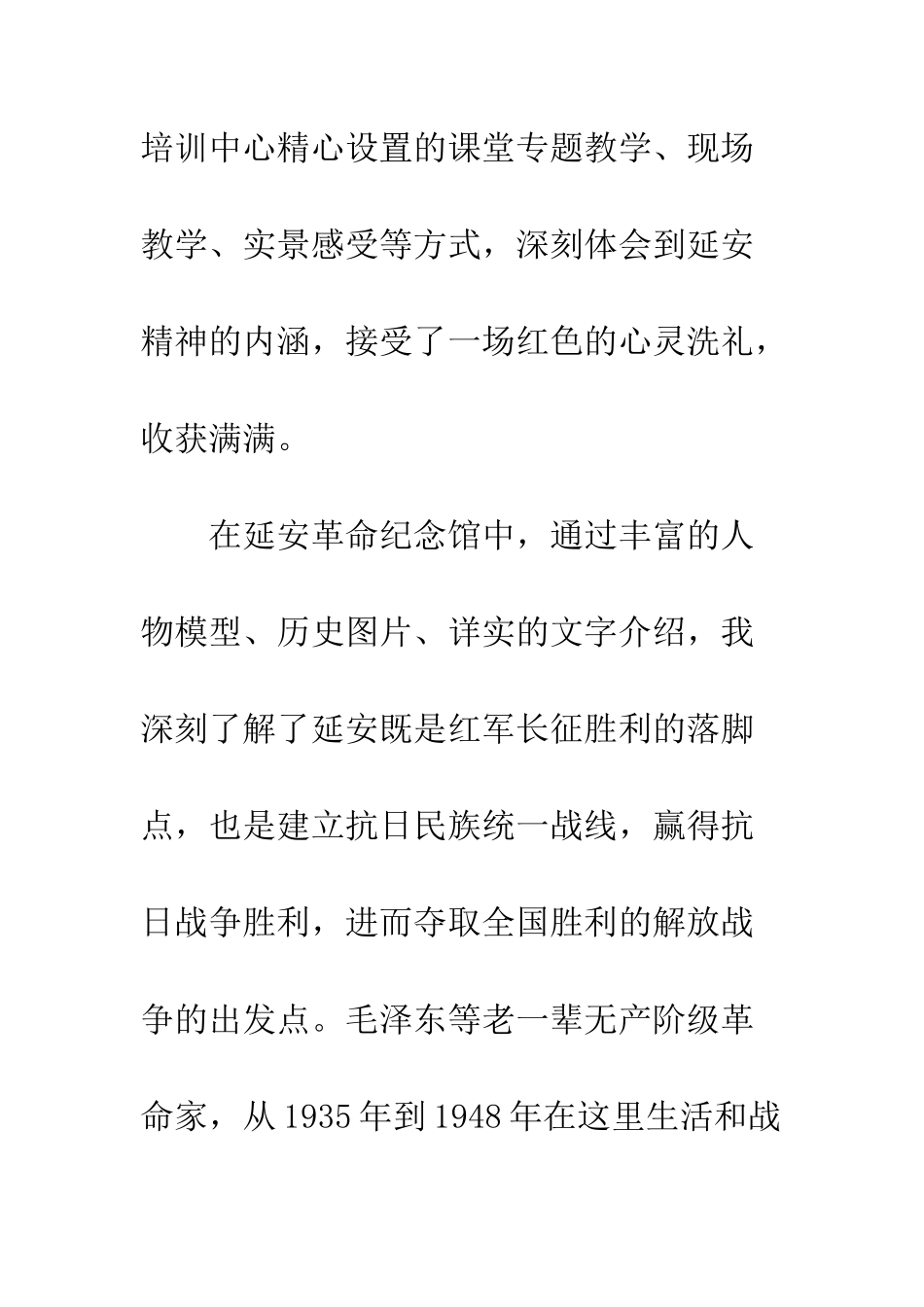 培训中心精心设置的课堂专题教学、现场教学、实景感受等方式，深刻体会到延安精神的内涵，接受了一场红色的心灵洗礼，收获满满。

在延安革命纪念馆中，通过丰富的人物模型、历史图片、详实的文字介绍，我深刻了解了延安既是红军长征胜利的落脚点，也是建立抗日民族统一战线，赢得抗日战争胜利，进而夺取全国胜利的解放战争的出发点。毛泽东等老一辈无产阶级革命家，从1935年到1948年在这里生活和战